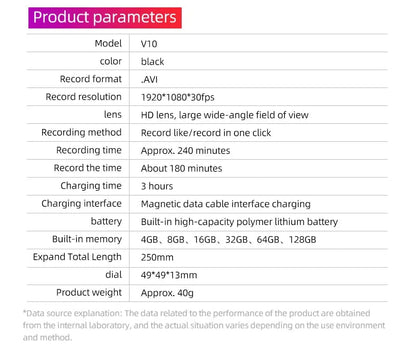 Product parameters

| Model | V10 |
|---|---|
| color | black |
| Record format | .AVI |
| Record resolution | 1920*1080*30fps |
| lens | HD lens, large wide-angle field of view |
| Recording method | Record like/record in one click |
| Recording time | Approx. 240 minutes |
| Record the time | About 180 minutes |
| Charging time | 3 hours |
| Charging interface | Magnetic data cable interface charging |
| battery | Built-in high-capacity polymer lithium battery |
| Built-in memory | 4GB、8GB、16GB、32GB、64GB、128GB |
| Expand Total Length | 250mm |
| dial | 49*49*13mm |
| Product weight | Approx. 40g |

*Data source explanation: The data related to the performance of the product are obtained from the internal laboratory, and the actual situation varies depending on the use environment and method.